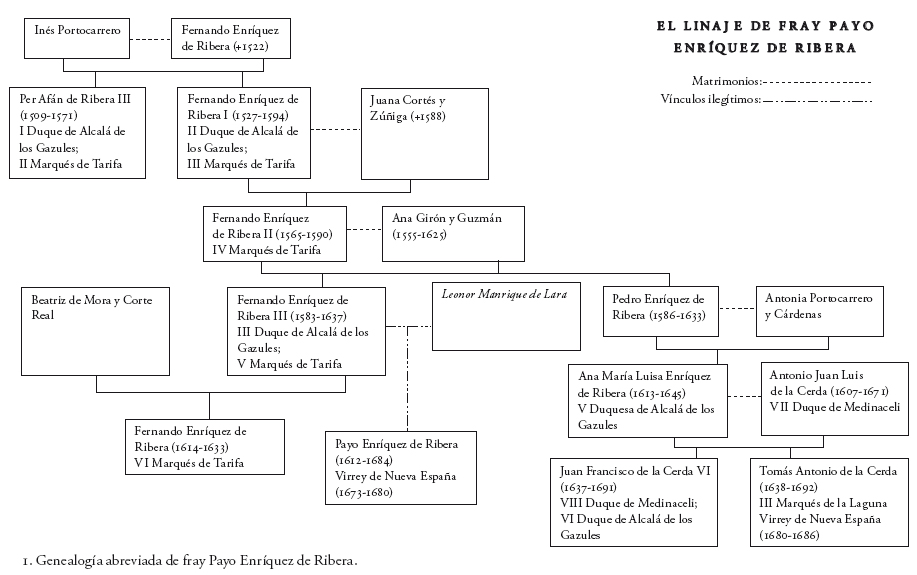 EL LINAJE DE FRAY PAYO ENRÍQUEZ DE RIBERA

Matrimonios:

Vínculos ilegítimos:

Inés Portocarrero

Fernando Enríquez de Ribera (+1522)

Per Afán de Ribera III (1509-1571) I Duque de Alcalá de los Gazules; II Marqués de Tarifa

Fernando Enríquez de Ribera I (1527-1594) II Duque de Alcalá de los Gazules; III Marqués de Tarifa

Juana Cortés y Zúñiga (+1588)

Fernando Enríquez de Ribera II (1565-1590) IV Marqués de Tarifa

Ana Girón y Guzmán (1555-1625)

Beatriz de Mora y Corte Real

Fernando Enríquez de Ribera III (1583-1637) III Duque de Alcalá de los Gazules; V Marqués de Tarifa

Leonor Manrique de Lara

Pedro Enríquez de Ribera (1586-1633)

Antonia Portocarrero y Cárdenas

Ana María Luisa Enríquez de Ribera (1613-1645) V Duquesa de Alcalá de los Gazules

Antonio Juan Luis de la Cerda (1607-1671) VII Duque de Medinaceli

Fernando Enríquez de Ribera (1614-1633) VI Marqués de Tarifa

Payo Enríquez de Ribera (1612-1684) Virrey de Nueva España (1673-1680)

Juan Francisco de la Cerda VI (1637-1691) VIII Duque de Medinaceli; VI Duque de Alcalá de los Gazules

Tomás Antonio de la Cerda (1638-1692) III Marqués de la Laguna Virrey de Nueva España (1680-1686)

1. Genealogía abreviada de fray Payo Enríquez de Ribera.